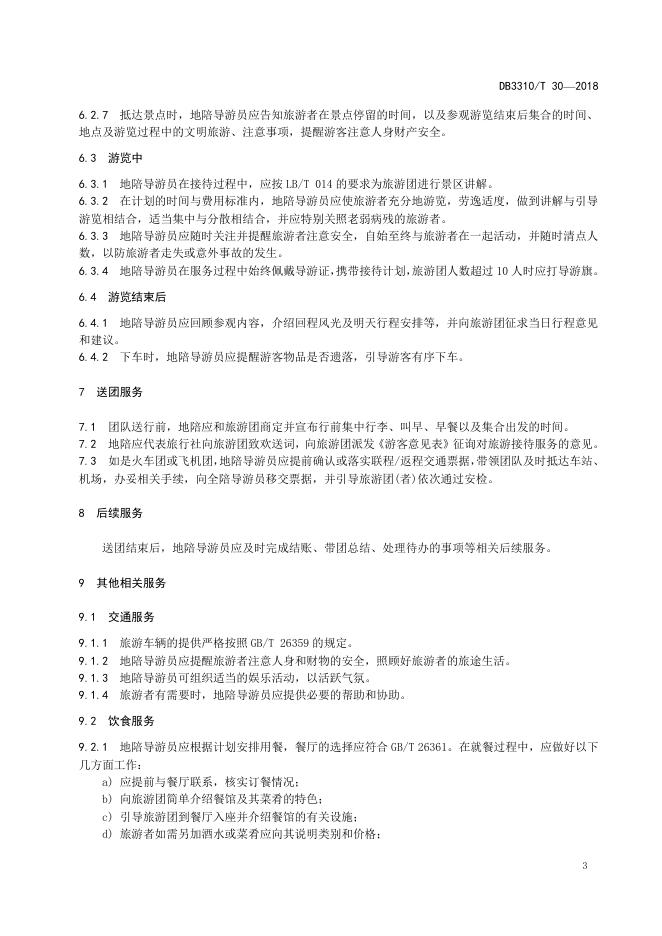 DB3310/T 30—2018

6.2.7 抵达景点时，地陪导游员应告知旅游者在景点停留的时间，以及参观游览结束后集合的时间、地点及游览过程中的文明旅游、注意事项，提醒游客注意人身财产安全。

6.3 游览中

6.3.1 地陪导游员在接待过程中，应按 LB/T 014 的要求为旅游团进行景区讲解。
6.3.2 在计划的时间与费用标准内，地陪导游员应使旅游者充分地游览，劳逸适度，做到讲解与引导游览相结合，适当集中与分散相结合，并应特别关照老弱病残的旅游者。
6.3.3 地陪导游员应随时关注并提醒旅游者注意安全，自始至终与旅游者在一起活动，并随时清点人数，以防旅游者走失或意外事故的发生。
6.3.4 地陪导游员在服务过程中始终佩戴导游证，携带接待计划，旅游团人数超过 10 人时应打导游旗。

6.4 游览结束后

6.4.1 地陪导游员应回顾参观内容，介绍回程风光及明天行程安排等，并向旅游团征求当日行程意见和建议。
6.4.2 下车时，地陪导游员应提醒游客物品是否遗落，引导游客有序下车。

7 送团服务

7.1 团队送行前，地陪应和旅游团商定并宣布行前集中行李、叫早、早餐以及集合出发的时间。
7.2 地陪代表旅行社向旅游团致欢送词，向旅游团派发《游客意见表》征询对旅游接待服务的意见。
7.3 如是火车团或飞机团，地陪导游员应提前确认或落实联程/返程交通票据，带领团队及时抵达车站、机场，办妥相关手续，向全陪导游员移交票据，并引导旅游团(者)依次通过安检。

8 后续服务

送团结束后，地陪导游员应及时完成结账、带团总结、处理待办的事项等相关后续服务。

9 其他相关服务

9.1 交通服务

9.1.1 旅游车辆的提供严格按照 GB/T 26359 的规定。
9.1.2 地陪导游员应提醒旅游者注意人身和财物的安全，照顾好旅游者的旅途生活。
9.1.3 地陪导游员可组织适当的娱乐活动，以活跃气氛。
9.1.4 旅游者有需要时，地陪导游员应提供必要的帮助和协助。

9.2 饮食服务

9.2.1 地陪导游员应根据计划安排用餐，餐厅的选择应符合 GB/T 26361。在就餐过程中，应做好以下几方面工作：
a) 应提前与餐厅联系，核实订餐情况；
b) 向旅游团简单介绍餐馆及其菜肴的特色；
c) 引导旅游团到餐厅入座并介绍餐馆的有关设施；
d) 旅游者如需另加酒水或菜肴应向其说明类别和价格；

3